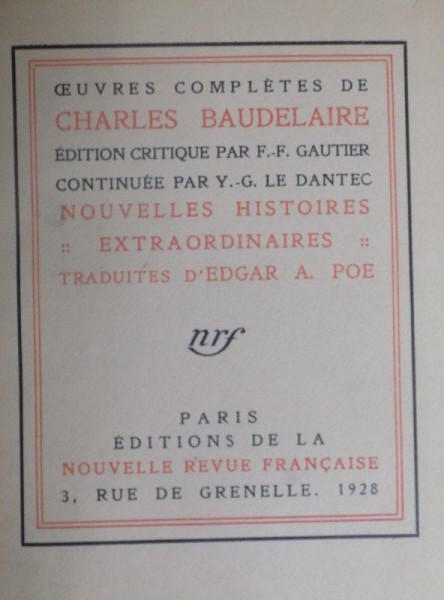 ŒUVRES COMPLÈTES DE
CHARLES BAUDELAIRE
ÉDITION CRITIQUE PAR F.-F. GAUTIER
CONTINUÉE PAR Y.-G. LE DANTEC
NOUVELLES HISTOIRES
:: EXTRAORDINAIRES ::
TRADUITES D'EDGAR A. POE

nrf

PARIS
ÉDITIONS DE LA
NOUVELLE REVUE FRANÇAISE
3, RUE DE GRENELLE. 1928